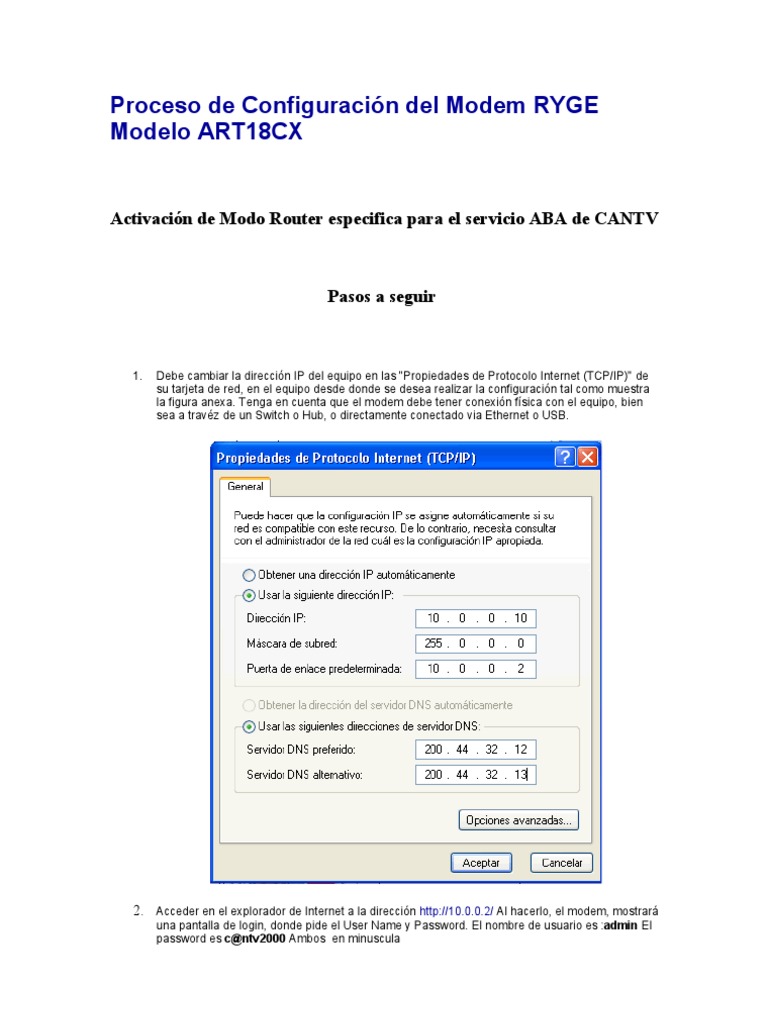 Proceso de Configuración del Modem RYGE Modelo ART18CX

Activación de Modo Router especifica para el servicio ABA de CANTV

Pasos a seguir

1. Debe cambiar la dirección IP del equipo en las "Propiedades de Protocolo Internet (TCP/IP)" de su tarjeta de red, en el equipo desde donde se desea realizar la configuración tal como muestra la figura anexa. Tenga en cuenta que el modem debe tener conexión física con el equipo, bien sea a travéz de un Switch o Hub, o directamente conectado via Ethernet o USB.

Propiedades de Protocolo Internet (TCP/IP)

General

Puede hacer que la configuración IP se asigne automáticamente si su red es compatible con este recurso. De lo contrario, necesita consultar con el administrador de la red cuál es la configuración IP apropiada.

Obtener una dirección IP automáticamente
Usar la siguiente dirección IP:
Dirección IP: 10 . 0 . 0 . 10
Máscara de subred: 255 . 0 . 0 . 0
Puerta de enlace predeterminada: 10 . 0 . 0 . 2

Obtener la dirección del servidor DNS automáticamente
Usar las siguientes direcciones de servidor DNS:
Servidor DNS preferido: 200 . 44 . 32 . 12
Servidor DNS alternativo: 200 . 44 . 32 . 13

Opciones avanzadas...

Aceptar Cancelar

2. Acceder en el explorador de Internet a la dirección http://10.0.0.2/ Al hacerlo, el modem, mostrará una pantalla de login, donde pide el User Name y Password. El nombre de usuario es :admin El password es c@ntv2000 Ambos en minuscula